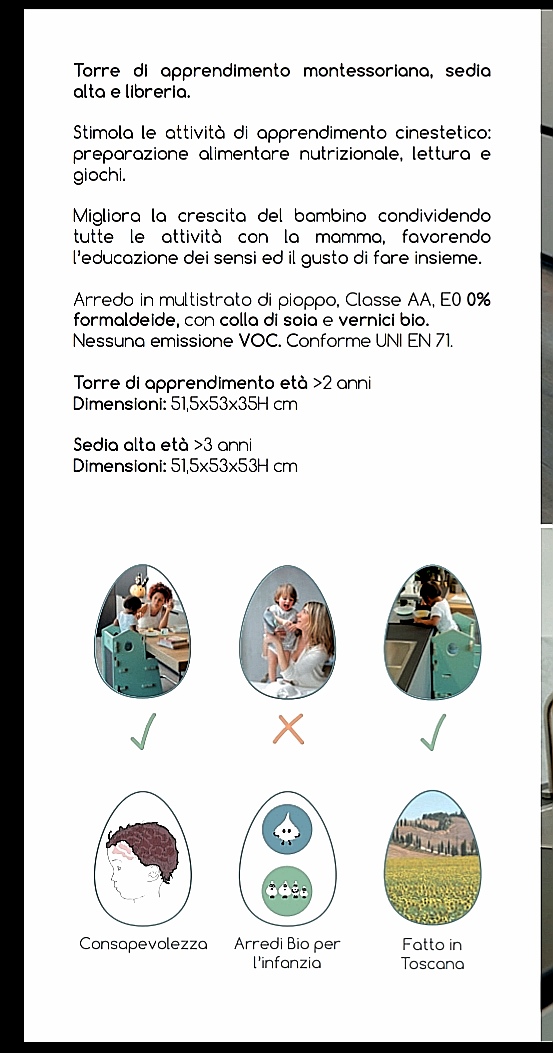 Torre di apprendimento montessoriana, sedia alta e libreria.

Stimola le attività di apprendimento cinestetico: preparazione alimentare nutrizionale, lettura e giochi.

Migliora la crescita del bambino condividendo tutte le attività con la mamma, favorendo l'educazione dei sensi ed il gusto di fare insieme.

Arredo in multistrato di pioppo, Classe AA, E0 0% formaldeide, con colla di soia e vernici bio. Nessuna emissione VOC. Conforme UNI EN 71.

Torre di apprendimento età >2 anni
Dimensioni: 51,5x53x35H cm

Sedia alta età >3 anni
Dimensioni: 51,5x53x53H cm

Consapevolezza

Arredi Bio per l'infanzia

Fatto in Toscana